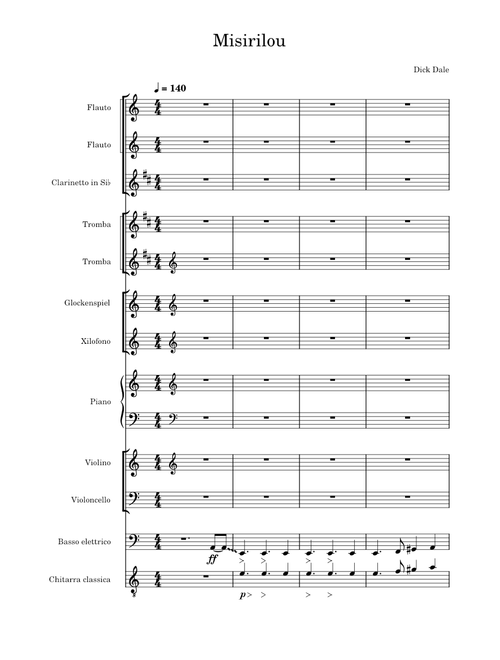 Misirilou

Dick Dale

♩ = 140

Flauto

Flauto

Clarinetto in Si♭

Tromba

Tromba

Glockenspiel

Xilofono

Piano

Violino

Violoncello

Basso elettrico

ff

Chitarra classica

p